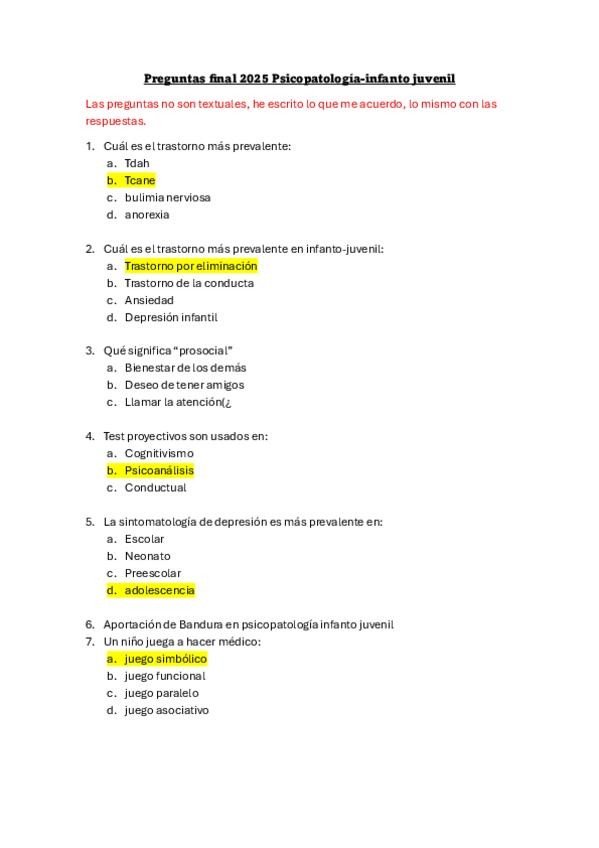 Preguntas final 2025 Psicopatología-infanto juvenil

Las preguntas no son textuales, he escrito lo que me acuerdo, lo mismo con las respuestas.

1. Cuál es el trastorno más prevalente:
a. Tdah
b. Tcane
c. bulimia nerviosa
d. anorexia

2. Cuál es el trastorno más prevalente en infanto-juvenil:
a. Trastorno por eliminación
b. Trastorno de la conducta
c. Ansiedad
d. Depresión infantil

3. Qué significa "prosocial"
a. Bienestar de los demás
b. Deseo de tener amigos
c. Llamar la atención(¿

4. Test proyectivos son usados en:
a. Cognitivismo
b. Psicoanálisis
c. Conductual

5. La sintomatología de depresión es más prevalente en:
a. Escolar
b. Neonato
c. Preescolar
d. adolescencia

6. Aportación de Bandura en psicopatología infanto juvenil
7. Un niño juega a hacer médico:
a. juego simbólico
b. juego funcional
c. juego paralelo
d. juego asociativo